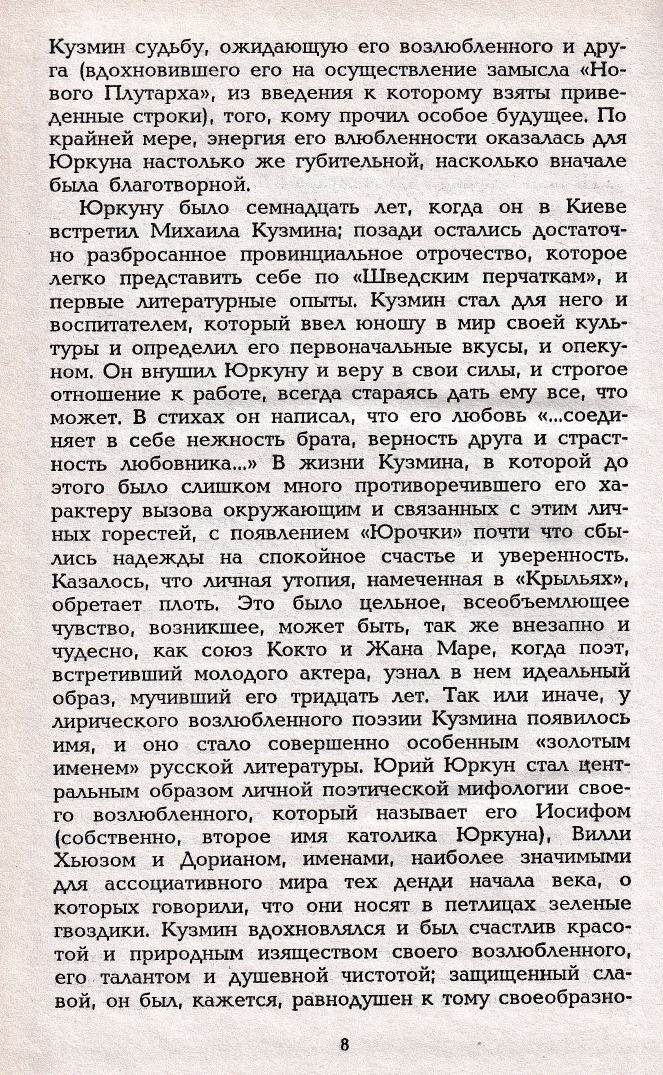 Кузмин судьбу, ожидающую его возлюбленного и друга (вдохновившего его на осуществление замысла «Нового Плутарха», из введения к которому взяты приведенные строки), того, кому прочил особое будущее. По крайней мере, энергия его влюбленности оказалась для Юркуна настолько же губительной, насколько вначале была благотворной.

Юркуну было семнадцать лет, когда он в Киеве встретил Михаила Кузмина; позади остались достаточно разбросанное провинциальное отрочество, которое легко представить себе по «Шведским перчаткам», и первые литературные опыты. Кузмин стал для него и воспитателем, который ввел юношу в мир своей культуры и определил его первоначальные вкусы, и опекуном. Он внушил Юркуну и веру в свои силы, и строгое отношение к работе, всегда стараясь дать ему все, что может. В стихах он написал, что его любовь «...соединяет в себе нежность брата, верность друга и страстность любовника...» В жизни Кузмина, в которой до этого было слишком много противоречившего его характеру вызова окружающим и связанных с этим личных горестей, с появлением «Юрочки» почти что сбылись надежды на спокойное счастье и уверенность. Казалось, что личная утопия, намеченная в «Крыльях», обретает плоть. Это было цельное, всеобъемлющее чувство, возникшее, может быть, так же внезапно и чудесно, как союз Кокто и Жана Маре, когда поэт, встретивший молодого актера, узнал в нем идеальный образ, мучивший его тридцать лет. Так или иначе, у лирического возлюбленного поэзии Кузмина появилось имя, и оно стало совершенно особенным «золотым именем» русской литературы. Юрий Юркун стал центральным образом личной поэтической мифологии своего возлюбленного, который называет его Иосифом (собственно, второе имя католика Юркуна), Вилли Хьюзом и Дорианом, именами, наиболее значимыми для ассоциативного мира тех денди начала века, о которых говорили, что они носят в петлицах зеленые гвоздики. Кузмин вдохновлялся и был счастлив красотой и природным изяществом своего возлюбленного, его талантом и душевной чистотой; защищенный славой, он был, кажется, равнодушен к тому своеобразно-

8